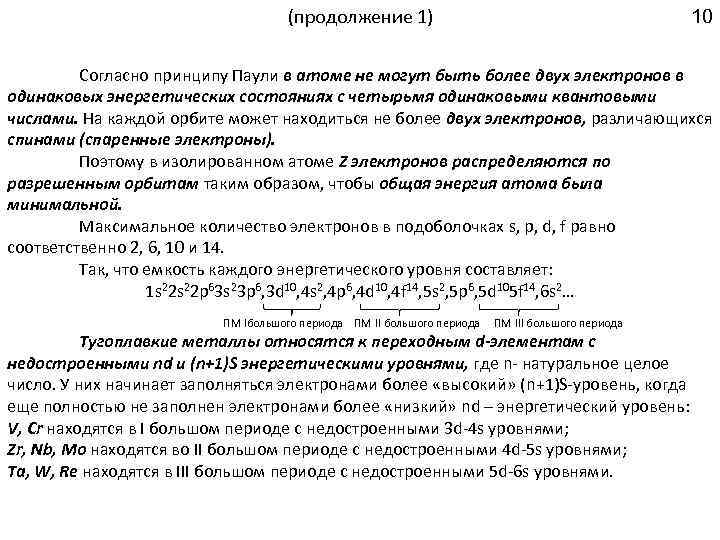 (продолжение 1)

10

Согласно принципу Паули в атоме не могут быть более двух электронов в одинаковых энергетических состояниях с четырьмя одинаковыми квантовыми числами. На каждой орбите может находиться не более двух электронов, различающихся спинами (спаренные электроны).

Поэтому в изолированном атоме Z электронов распределяются по разрешенным орбитам таким образом, чтобы общая энергия атома была минимальной.

Максимальное количество электронов в подоболочках s, p, d, f равно соответственно 2, 6, 10 и 14.

Так, что емкость каждого энергетического уровня составляет:

$1s^22s^22p^63s^23p^6,3d^{10},4s^2,4p^6,4d^{10},4f^{14},5s^2,5p^6,5d^{10}5f^{14},6s^2$…

ПМ Iбольшого периода ПМ II большого периода ПМ III большого периода

Тугоплавкие металлы относятся к переходным d-элементам с недостроенными nd и (n+1)S энергетическими уровнями, где n- натуральное целое число. У них начинает заполняться электронами более «высокий» (n+1)S-уровень, когда еще полностью не заполнен электронами более «низкий» nd – энергетический уровень:

V, Cr находятся в I большом периоде с недостроенными 3d-4s уровнями;

Zr, Nb, Mo находятся во II большом периоде с недостроенными 4d-5s уровнями;

Ta, W, Re находятся в III большом периоде с недостроенными 5d-6s уровнями.